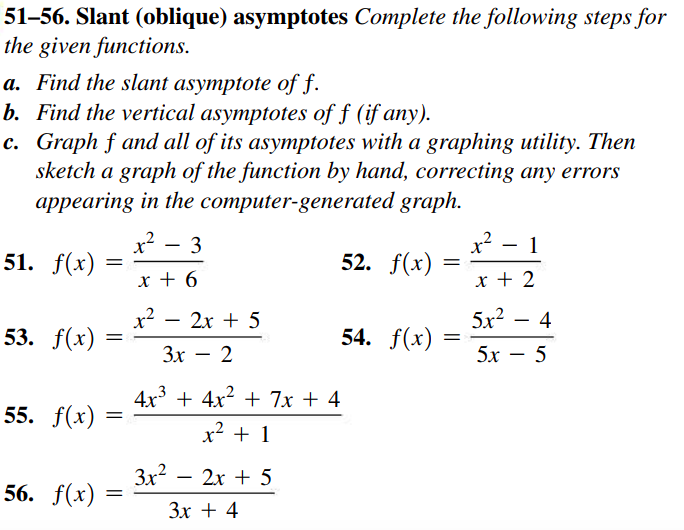 51–56. Slant (oblique) asymptotes Complete the following steps for the given functions.

a. Find the slant asymptote of $f$.
b. Find the vertical asymptotes of $f$ (if any).
c. Graph $f$ and all of its asymptotes with a graphing utility. Then sketch a graph of the function by hand, correcting any errors appearing in the computer-generated graph.

51. $f(x) = \frac{x^2 - 3}{x + 6}$

52. $f(x) = \frac{x^2 - 1}{x + 2}$

53. $f(x) = \frac{x^2 - 2x + 5}{3x - 2}$

54. $f(x) = \frac{5x^2 - 4}{5x - 5}$

55. $f(x) = \frac{4x^3 + 4x^2 + 7x + 4}{x^2 + 1}$

56. $f(x) = \frac{3x^2 - 2x + 5}{3x + 4}$